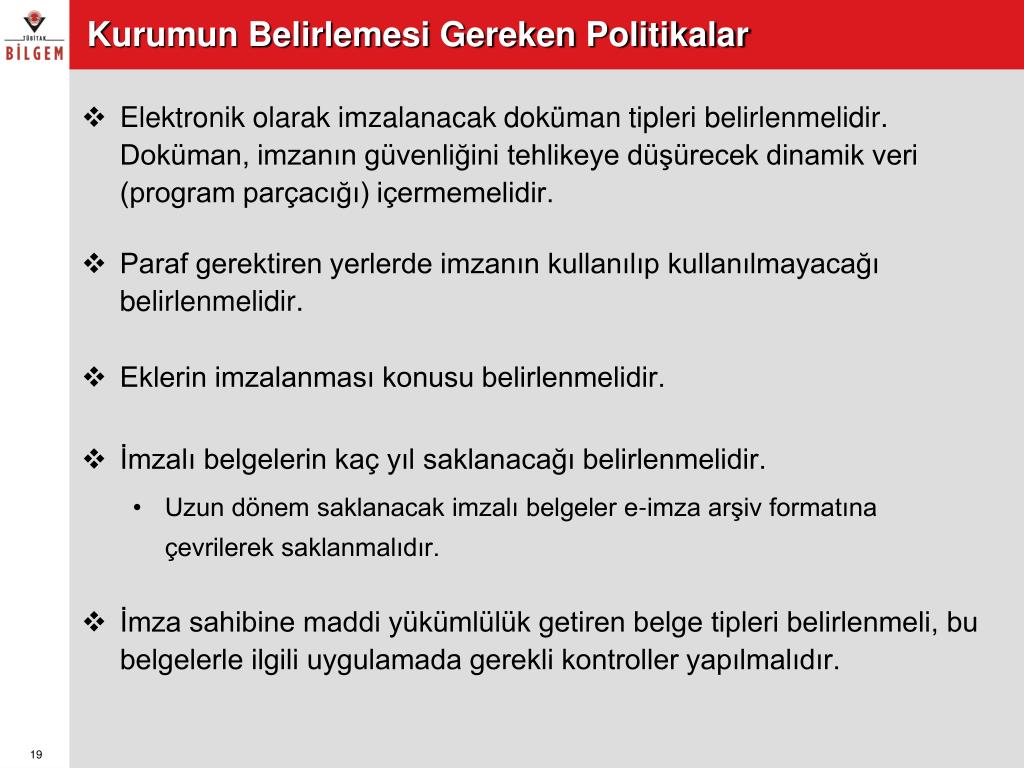 TÜBİTAK
BİLGEM

Kurumun Belirlemesi Gereken Politikalar

❖ Elektronik olarak imzalanacak doküman tipleri belirlenmelidir. Doküman, imzanın güvenliğini tehlikeye düşürecek dinamik veri (program parçacığı) içermemelidir.

❖ Paraf gerektiren yerlerde imzanın kullanılıp kullanılmayacağı belirlenmelidir.

❖ Eklerin imzalanması konusu belirlenmelidir.

❖ İmzalı belgelerin kaç yıl saklanacağı belirlenmelidir.
• Uzun dönem saklanacak imzalı belgeler e-imza arşiv formatına çevrilerek saklanmalıdır.

❖ İmza sahibine maddi yükümlülük getiren belge tipleri belirlenmeli, bu belgelerle ilgili uygulamada gerekli kontroller yapılmalıdır.

19